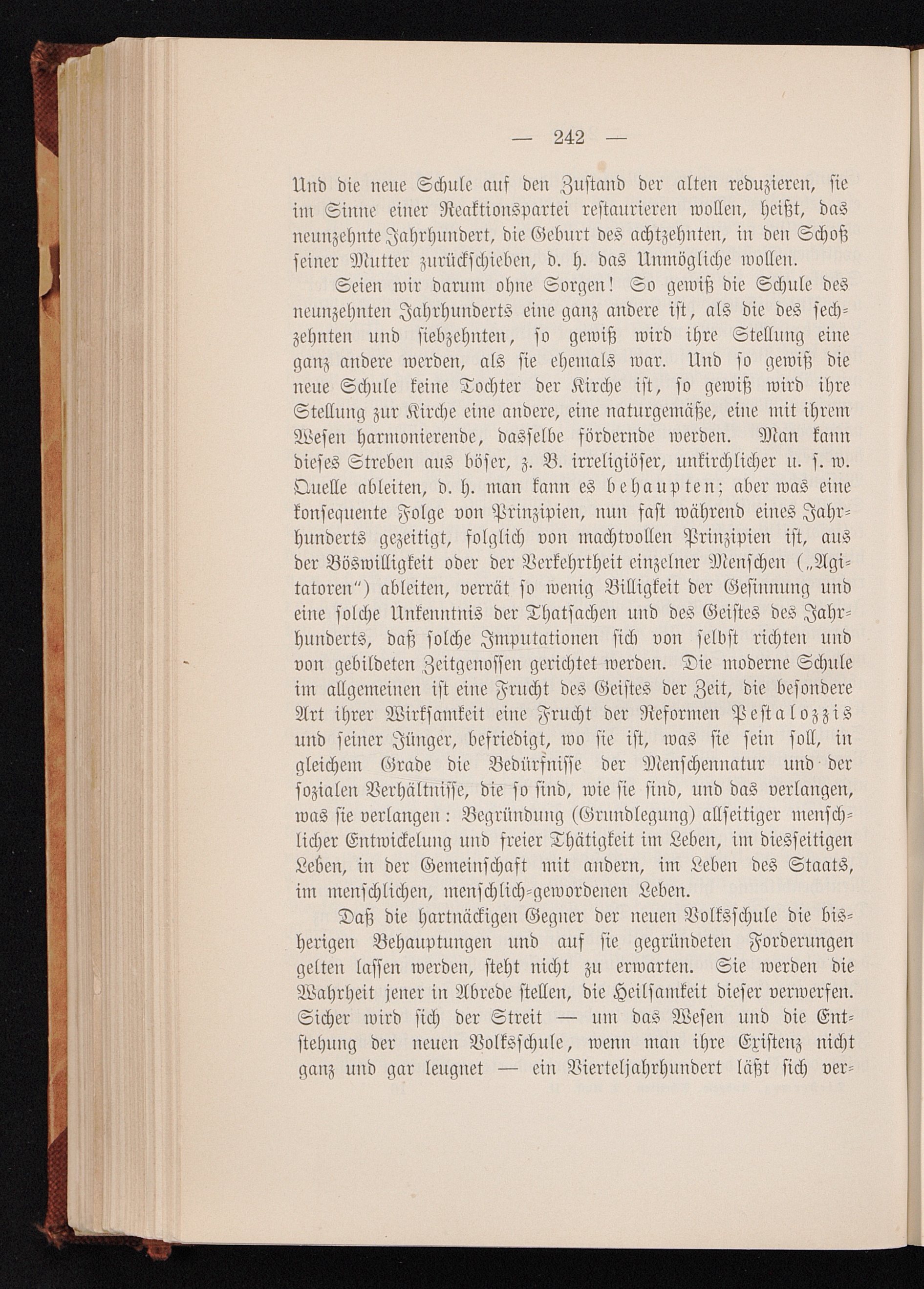 — 242 —

Und die neue Schule auf den Zustand der alten reduzieren, sie im Sinne einer Reaktionspartei restaurieren wollen, heißt, das neunzehnte Jahrhundert, die Geburt des achtzehnten, in den Schoß seiner Mutter zurückschieben, d. h. das Unmögliche wollen.

Seien wir darum ohne Sorgen! So gewiß die Schule des neunzehnten Jahrhunderts eine ganz andere ist, als die des sechzehnten und siebzehnten, so gewiß wird ihre Stellung eine ganz andere werden, als sie ehemals war. Und so gewiß die neue Schule keine Tochter der Kirche ist, so gewiß wird ihre Stellung zur Kirche eine andere, eine naturgemäße, eine mit ihrem Wesen harmonierende, dasselbe fördernde werden. Man kann dieses Streben aus böser, z. B. irreligiöser, unkirchlicher u. s. w. Quelle ableiten, d. h. man kann es behaupten; aber was eine konsequente Folge von Prinzipien, nun fast während eines Jahrhunderts gezeitigt, folglich von machtvollen Prinzipien ist, aus der Böswilligkeit oder der Verkehrtheit einzelner Menschen („Agitatoren“) ableiten, verrät so wenig Billigkeit der Gesinnung und eine solche Unkenntnis der Thatsachen und des Geistes des Jahrhunderts, daß solche Imputationen sich von selbst richten und von gebildeten Zeitgenossen gerichtet werden. Die moderne Schule im allgemeinen ist eine Frucht des Geistes der Zeit, die besondere Art ihrer Wirksamkeit eine Frucht der Reformen Pestalozzis und seiner Jünger, befriedigt, wo sie ist, was sie sein soll, in gleichem Grade die Bedürfnisse der Menschennatur und der sozialen Verhältnisse, die so sind, wie sie sind, und das verlangen, was sie verlangen: Begründung (Grundlegung) allseitiger menschlicher Entwickelung und freier Thätigkeit im Leben, im diesseitigen Leben, in der Gemeinschaft mit andern, im Leben des Staats, im menschlichen, menschlich-gewordenen Leben.

Daß die hartnäckigen Gegner der neuen Volksschule die bisherigen Behauptungen und auf sie gegründeten Forderungen gelten lassen werden, steht nicht zu erwarten. Sie werden die Wahrheit jener in Abrede stellen, die Heilsamkeit dieser verwerfen. Sicher wird sich der Streit — um das Wesen und die Entstehung der neuen Volksschule, wenn man ihre Existenz nicht ganz und gar leugnet — ein Vierteljahrhundert läßt sich ver-